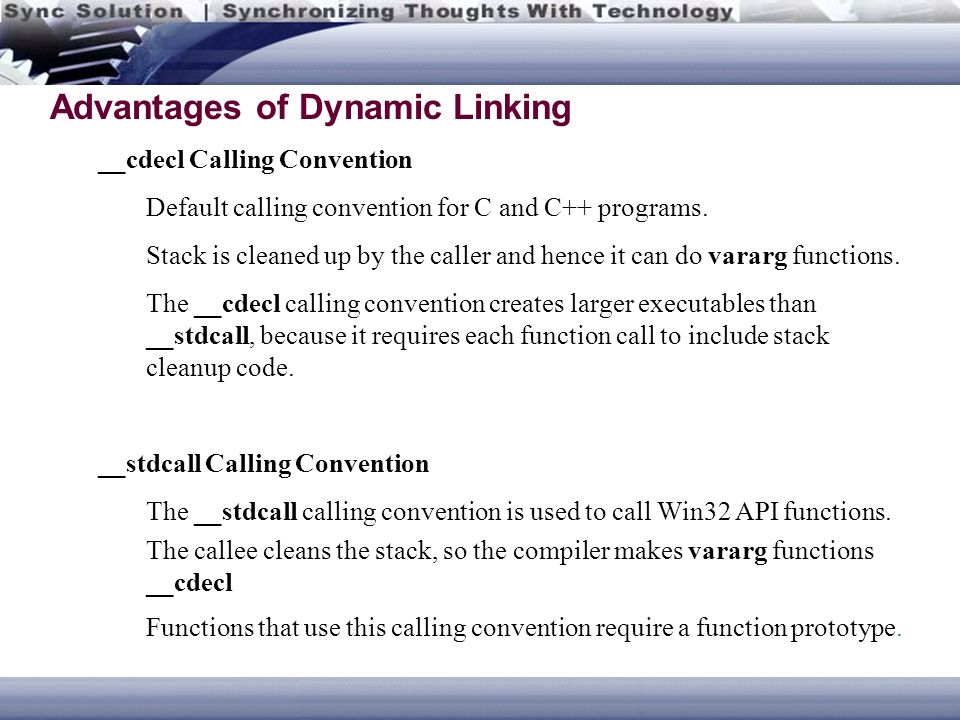 Sync Solution | Synchronizing Thoughts With Technology

Advantages of Dynamic Linking

__cdecl Calling Convention

Default calling convention for C and C++ programs.

Stack is cleaned up by the caller and hence it can do vararg functions.

The __cdecl calling convention creates larger executables than __stdcall, because it requires each function call to include stack cleanup code.

__stdcall Calling Convention

The __stdcall calling convention is used to call Win32 API functions.

The callee cleans the stack, so the compiler makes vararg functions __cdecl

Functions that use this calling convention require a function prototype.